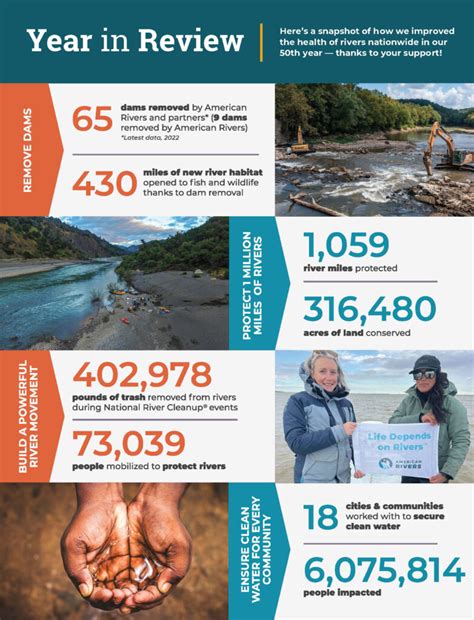 Year in Review

Here's a snapshot of how we improved the health of rivers nationwide in our 50th year — thanks to your support!

REMOVE DAMS

65 dams removed by American Rivers and partners* (9 dams removed by American Rivers)
*Latest data, 2022

430 miles of new river habitat opened to fish and wildlife thanks to dam removal

PROTECT 1 MILLION MILES OF RIVERS

1,059 river miles protected

316,480 acres of land conserved

BUILD A POWERFUL RIVER MOVEMENT

402,978 pounds of trash removed from rivers during National River Cleanup® events

73,039 people mobilized to protect rivers

Life Depends on Rivers

AMERICAN RIVERS

ENSURE CLEAN WATER FOR EVERY COMMUNITY

18 cities & communities worked with to secure clean water

6,075,814 people impacted